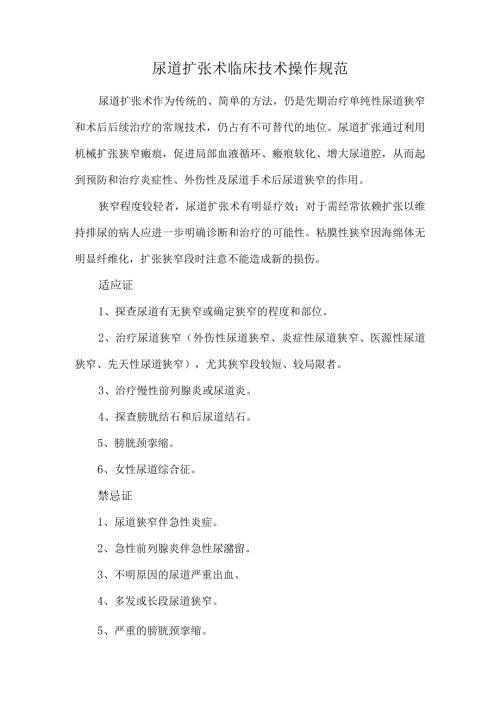 尿道扩张术临床技术操作规范

尿道扩张术作为传统的、简单的方法，仍是先期治疗单纯性尿道狭窄和术后后续治疗的常规技术，仍占有不可替代的地位。尿道扩张通过利用机械扩张狭窄瘢痕，促进局部血液循环、瘢痕软化、增大尿道腔，从而起到预防和治疗炎症性、外伤性及尿道手术后尿道狭窄的作用。

狭窄程度较轻者，尿道扩张术有明显疗效；对于需经常依赖扩张以维持排尿的病人应进一步明确诊断和治疗的可能性。粘膜性狭窄因海绵体无明显纤维化，扩张狭窄段时注意不能造成新的损伤。

适应证

1、探查尿道有无狭窄或确定狭窄的程度和部位。

2、治疗尿道狭窄（外伤性尿道狭窄、炎症性尿道狭窄、医源性尿道狭窄、先天性尿道狭窄），尤其狭窄段较短、较局限者。

3、治疗慢性前列腺炎或尿道炎。

4、探查膀胱结石和后尿道结石。

5、膀胱颈挛缩。

6、女性尿道综合征。

禁忌证

1、尿道狭窄伴急性炎症。

2、急性前列腺炎伴急性尿潴留。

3、不明原因的尿道严重出血。

4、多发或长段尿道狭窄。

5、严重的膀胱颈挛缩。